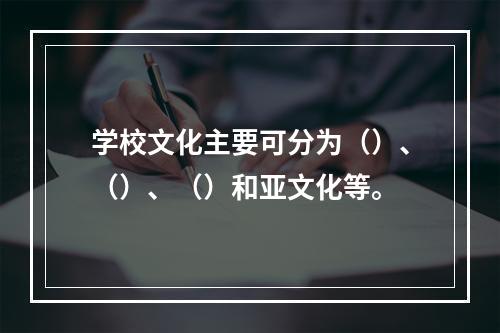 学校文化主要可分为（）、（）、（）和亚文化等。